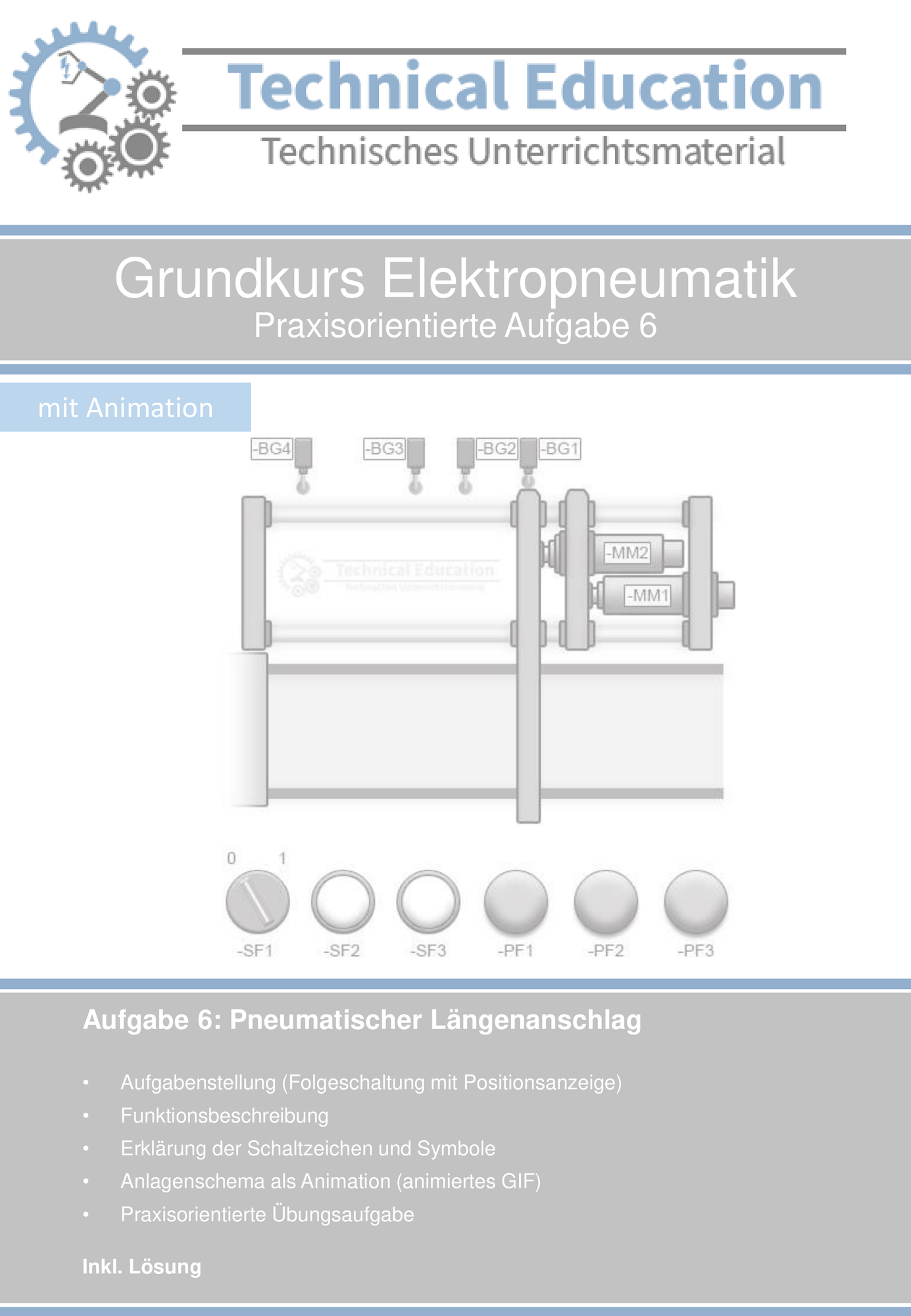 Technical Education
Technisches Unterrichtsmaterial

Grundkurs Elektropneumatik
Praxisorientierte Aufgabe 6

mit Animation

-BG4 -BG3 -BG2 -BG1

Technical Education
Technisches Unterrichtsmaterial

-MM2
-MM1

0 1

-SF1 -SF2 -SF3 -PF1 -PF2 -PF3

Aufgabe 6: Pneumatischer Längenanschlag

• Aufgabenstellung (Folgeschaltung mit Positionsanzeige)
• Funktionsbeschreibung
• Erklärung der Schaltzeichen und Symbole
• Anlagenschema als Animation (animiertes GIF)
• Praxisorientierte Übungsaufgabe

Inkl. Lösung